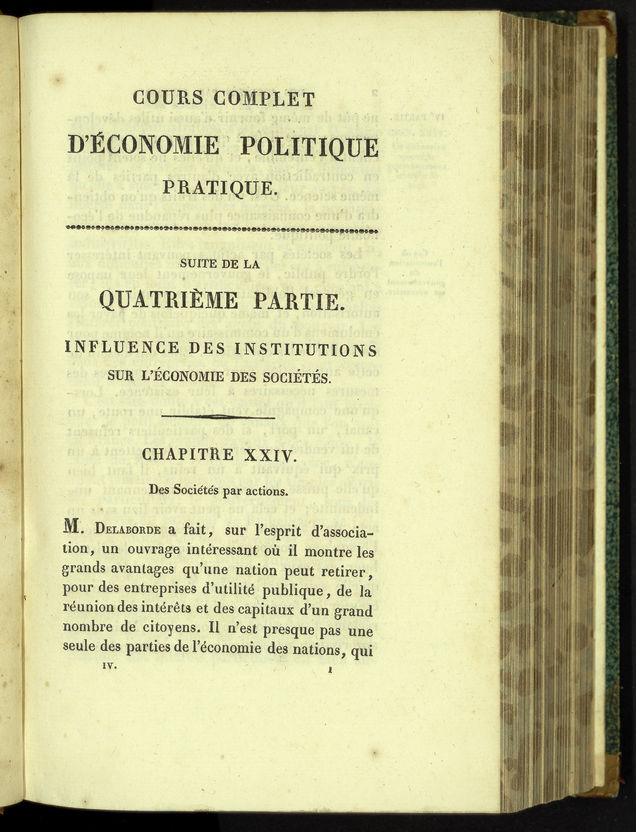 COURS COMPLET
D'ÉCONOMIE POLITIQUE
PRATIQUE.

SUITE DE LA
QUATRIÈME PARTIE.
INFLUENCE DES INSTITUTIONS
SUR L'ÉCONOMIE DES SOCIÉTÉS.

CHAPITRE XXIV.
Des Sociétés par actions.

M. Delaborde a fait, sur l'esprit d'association, un ouvrage intéressant où il montre les grands avantages qu'une nation peut retirer, pour des entreprises d'utilité publique, de la réunion des intérêts et des capitaux d'un grand nombre de citoyens. Il n'est presque pas une seule des parties de l'économie des nations, qui

IV. 1